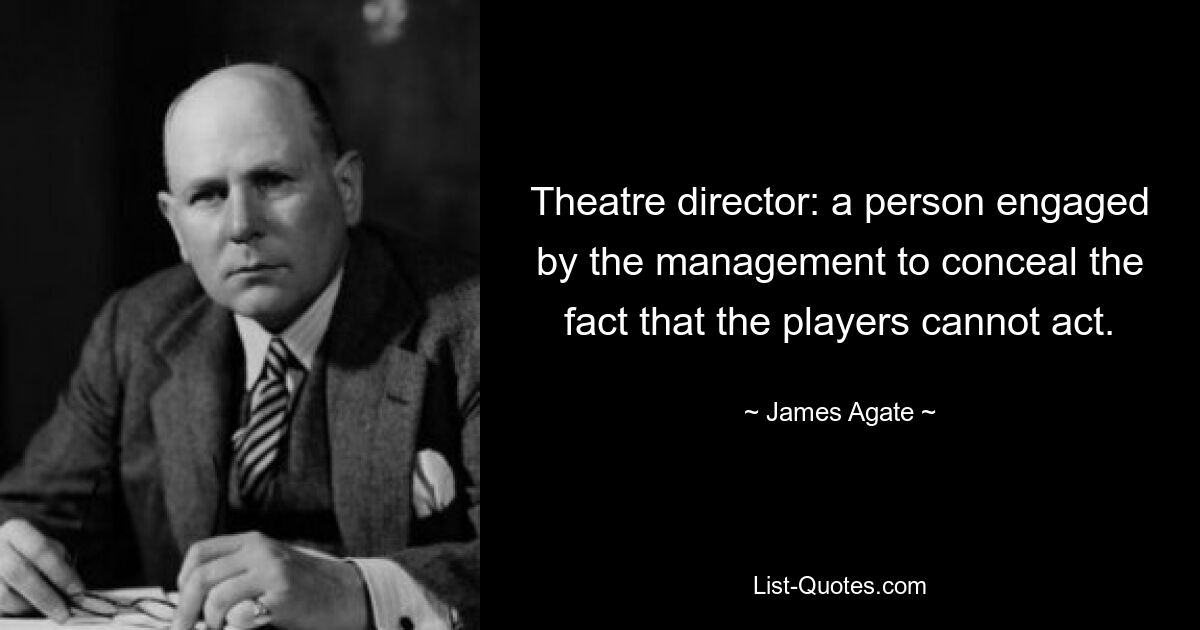 Theatre director: a person engaged by the management to conceal the fact that the players cannot act.

~ James Agate ~

List-Quotes.com